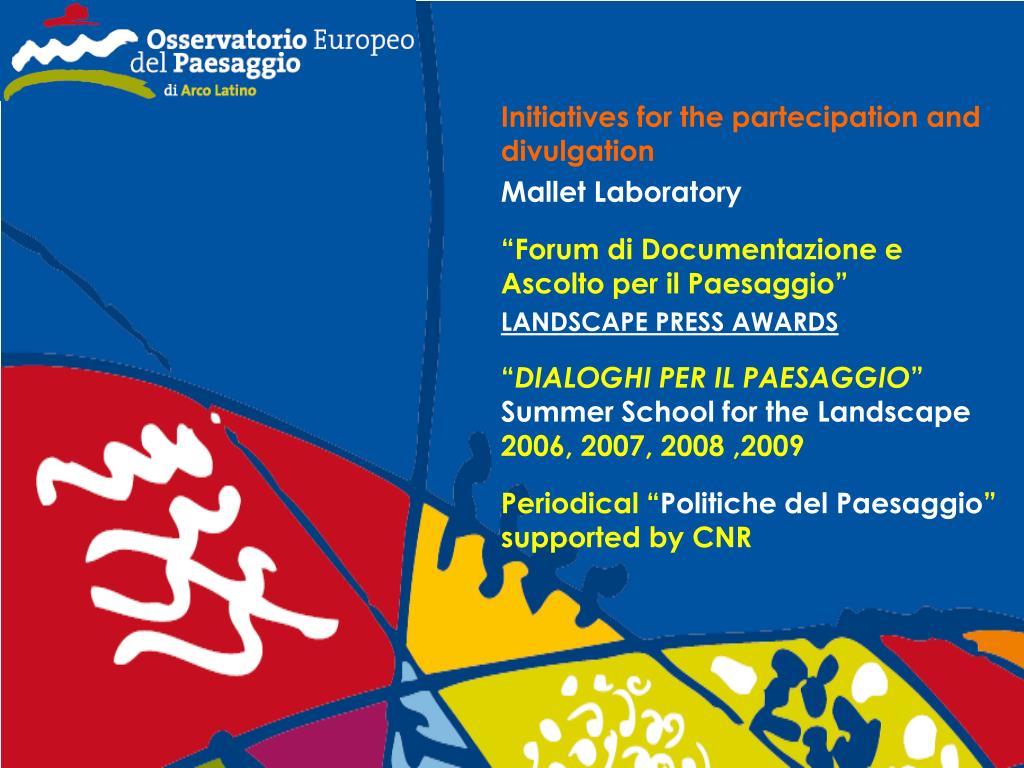 Osservatorio Europeo del Paesaggio di Arco Latino

Initiatives for the partecipation and divulgation

Mallet Laboratory

“Forum di Documentazione e Ascolto per il Paesaggio”

LANDSCAPE PRESS AWARDS

“DIALOGHI PER IL PAESAGGIO” Summer School for the Landscape 2006, 2007, 2008 ,2009

Periodical “Politiche del Paesaggio” supported by CNR